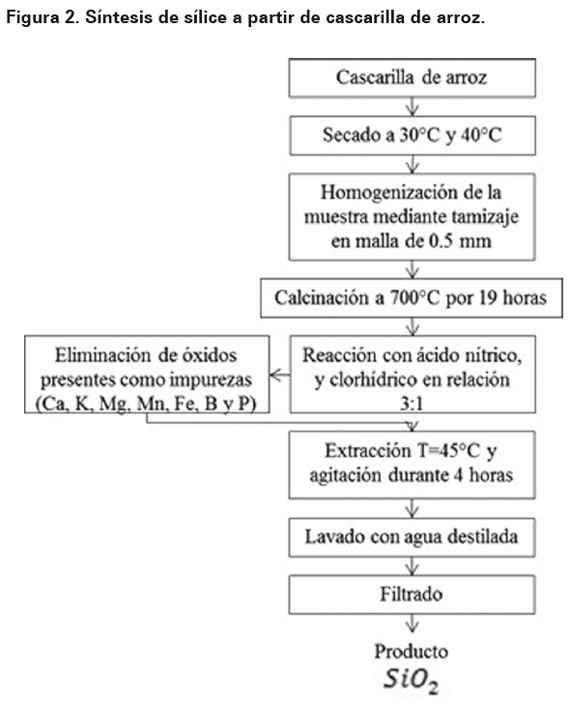 Figura 2. Síntesis de sílice a partir de cascarilla de arroz.

Cascarilla de arroz

Secado a 30°C y 40°C

Homogenización de la muestra mediante tamizaje en malla de 0.5 mm

Calcinación a 700°C por 19 horas

Reacción con ácido nítrico, y clorhídrico en relación 3:1

Eliminación de óxidos presentes como impurezas (Ca, K, Mg, Mn, Fe, B y P)

Extracción T=45°C y agitación durante 4 horas

Lavado con agua destilada

Filtrado

Producto
$SiO_2$